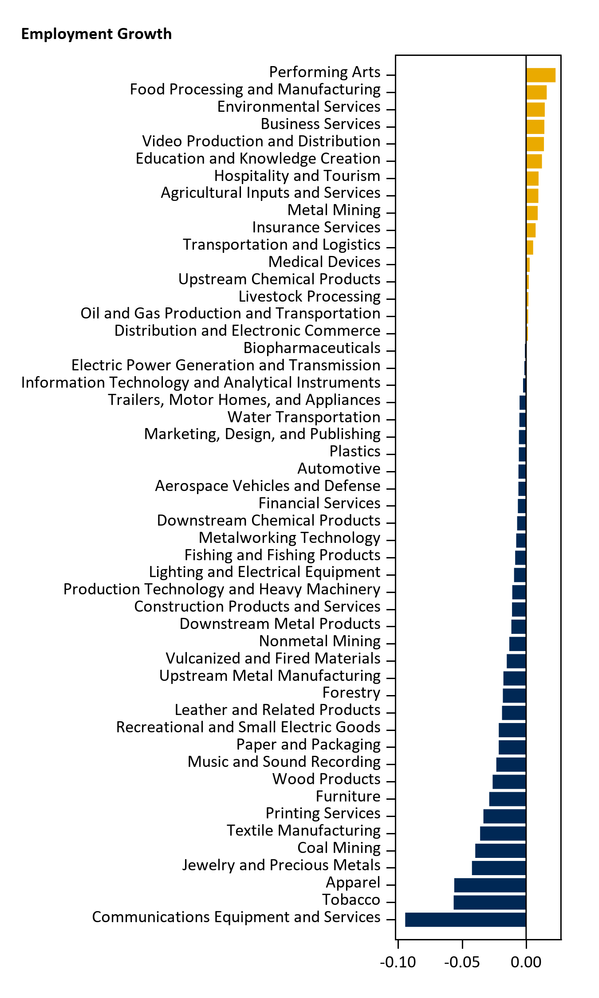 Employment Growth

Performing Arts
Food Processing and Manufacturing
Environmental Services
Business Services
Video Production and Distribution
Education and Knowledge Creation
Hospitality and Tourism
Agricultural Inputs and Services
Metal Mining
Insurance Services
Transportation and Logistics
Medical Devices
Upstream Chemical Products
Livestock Processing
Oil and Gas Production and Transportation
Distribution and Electronic Commerce
Biopharmaceuticals
Electric Power Generation and Transmission
Information Technology and Analytical Instruments
Trailers, Motor Homes, and Appliances
Water Transportation
Marketing, Design, and Publishing
Plastics
Automotive
Aerospace Vehicles and Defense
Financial Services
Downstream Chemical Products
Metalworking Technology
Fishing and Fishing Products
Lighting and Electrical Equipment
Production Technology and Heavy Machinery
Construction Products and Services
Downstream Metal Products
Nonmetal Mining
Vulcanized and Fired Materials
Upstream Metal Manufacturing
Forestry
Leather and Related Products
Recreational and Small Electric Goods
Paper and Packaging
Music and Sound Recording
Wood Products
Furniture
Printing Services
Textile Manufacturing
Coal Mining
Jewelry and Precious Metals
Apparel
Tobacco
Communications Equipment and Services

-0.10
-0.05
0.00